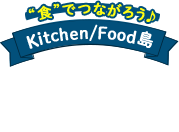 “食”でつながろう♪

Kitchen/Food島